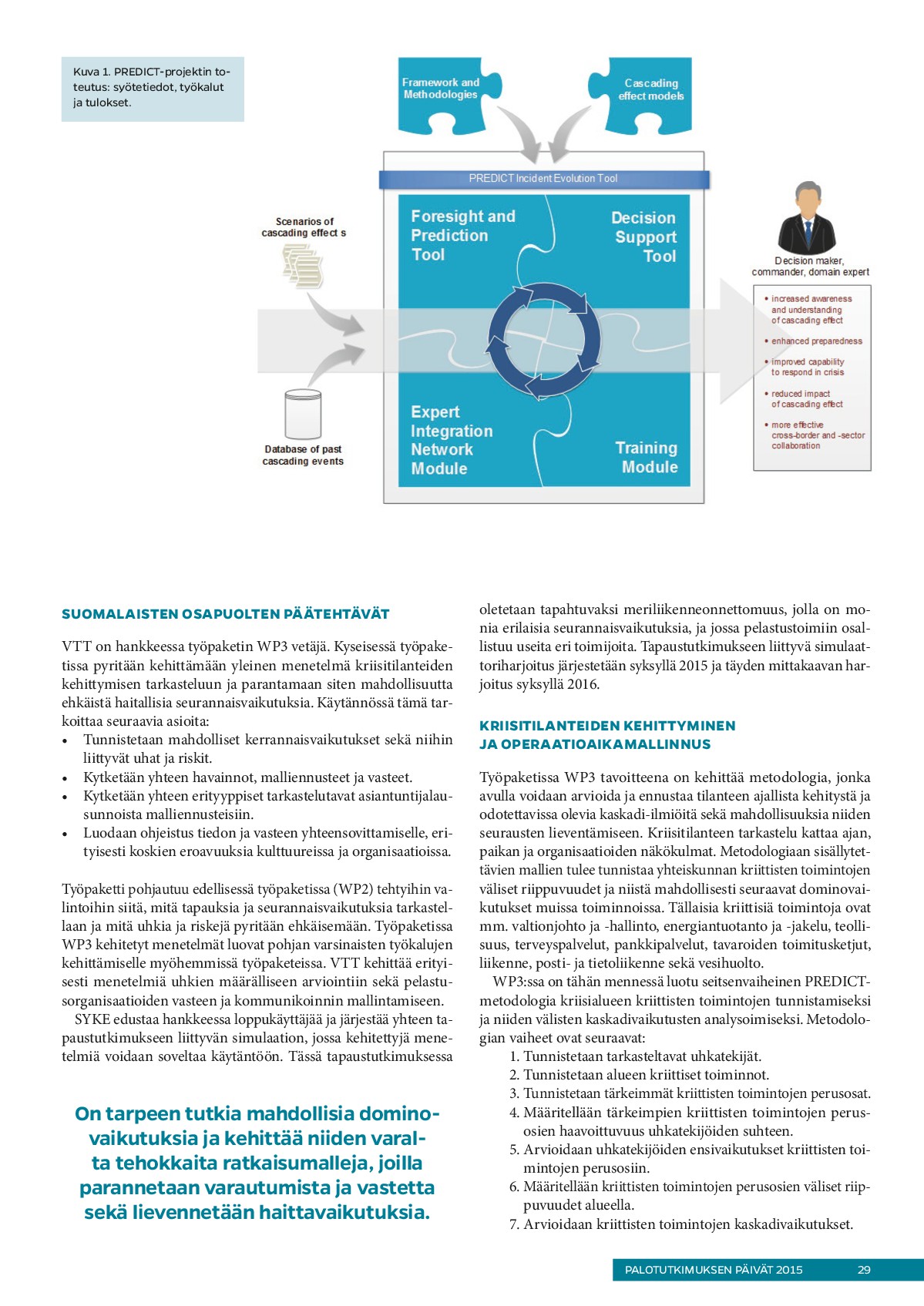 Kuva 1. PREDICT-projektin toteutus: syötetiedot, työkalut ja tulokset.

Framework and Methodologies

Cascading effect models

PREDICT Incident Evolution Tool

Scenarios of cascading effect s

Database of past cascading events

Foresight and Prediction Tool

Decision Support Tool

Expert Integration Network Module

Training Module

Decision maker, commander, domain expert

• increased awareness and understanding of cascading effect
• enhanced preparedness
• improved capability to respond in crisis
• reduced impact of cascading effect
• more effective cross-border and -sector collaboration

SUOMALAISTEN OSAPUOLTEN PÄÄTEHTÄVÄT

VTT on hankkeessa työpaketin WP3 vetäjä. Kyseisessä työpaketissa pyritään kehittämään yleinen menetelmä kriisitilanteiden kehittymisen tarkasteluun ja parantamaan siten mahdollisuutta ehkäistä haitallisia seurannaisvaikutuksia. Käytännössä tämä tarkoittaa seuraavia asioita:
• Tunnistetaan mahdolliset kerrannaisvaikutukset sekä niihin liittyvät uhat ja riskit.
• Kytketään yhteen havainnot, malliennusteet ja vasteet.
• Kytketään yhteen erityyppiset tarkastelutavat asiantuntijalausunnoista malliennusteisiin.
• Luodaan ohjeistus tiedon ja vasteen yhteensovittamiselle, erityisesti koskien eroavuuksia kulttuureissa ja organisaatioissa.

Työpaketti pohjautuu edellisessä työpaketissa (WP2) tehtyihin valintoihin siitä, mitä tapauksia ja seurannaisvaikutuksia tarkastellaan ja mitä uhkia ja riskejä pyritään ehkäisemään. Työpaketissa WP3 kehitetyt menetelmät luovat pohjan varsinaisten työkalujen kehittämiselle myöhemmissä työpaketeissa. VTT kehittää erityisesti menetelmiä uhkien määrälliseen arviointiin sekä pelastusorganisaatioiden vasteen ja kommunikoinnin mallintamiseen.
SYKE edustaa hankkeessa loppukäyttäjää ja järjestää yhteen tapaustutkimukseen liittyvän simulaation, jossa kehitettyjä menetelmiä voidaan soveltaa käytäntöön. Tässä tapaustutkimuksessa

On tarpeen tutkia mahdollisia dominovaikutuksia ja kehittää niiden varalta tehokkaita ratkaisumalleja, joilla parannetaan varautumista ja vastetta sekä lievennetään haittavaikutuksia.

oletetaan tapahtuvaksi meriliikenneonnettomuus, jolla on monia erilaisia seurannaisvaikutuksia, ja jossa pelastustoimiin osallistuu useita eri toimijoita. Tapaustutkimukseen liittyvä simulaattoriharjoitus järjestetään syksyllä 2015 ja täyden mittakaavan harjoitus syksyllä 2016.

KRIISITILANTEIDEN KEHITTYMINEN JA OPERAATIOAIKAMALLINNUS

Työpaketissa WP3 tavoitteena on kehittää metodologia, jonka avulla voidaan arvioida ja ennustaa tilanteen ajallista kehitystä ja odotettavissa olevia kaskadi-ilmiöitä sekä mahdollisuuksia niiden seurausten lieventämiseen. Kriisitilanteen tarkastelu kattaa ajan, paikan ja organisaatioiden näkökulmat. Metodologiaan sisällytettävien mallien tulee tunnistaa yhteiskunnan kriittisten toimintojen väliset riippuvuudet ja niistä mahdollisesti seuraavat dominovaikutukset muissa toiminnoissa. Tällaisia kriittisiä toimintoja ovat mm. valtionjohto ja -hallinto, energiantuotanto ja -jakelu, teollisuus, terveyspalvelut, pankkipalvelut, tavaroiden toimitusketjut, liikenne, posti- ja tietoliikenne sekä vesihuolto.
WP3:ssa on tähän mennessä luotu seitsenvaiheinen PREDICT-metodologia kriisialueen kriittisten toimintojen tunnistamiseksi ja niiden välisten kaskadivaikutusten analysoimiseksi. Metodologian vaiheet ovat seuraavat:
1. Tunnistetaan tarkasteltavat uhkatekijät.
2. Tunnistetaan alueen kriittiset toiminnot.
3. Tunnistetaan tärkeimmät kriittisten toimintojen perusosat.
4. Määritellään tärkeimpien kriittisten toimintojen perusosien haavoittuvuus uhkatekijöiden suhteen.
5. Arvioidaan uhkatekijöiden ensivaikutukset kriittisten toimintojen perusosiin.
6. Määritellään kriittisten toimintojen perusosien väliset riippuvuudet alueella.
7. Arvioidaan kriittisten toimintojen kaskadivaikutukset.

PALOTUTKIMUKSEN PÄIVÄT 2015 29